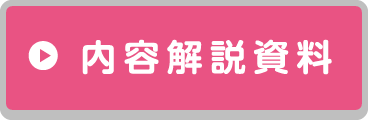 内容解説資料